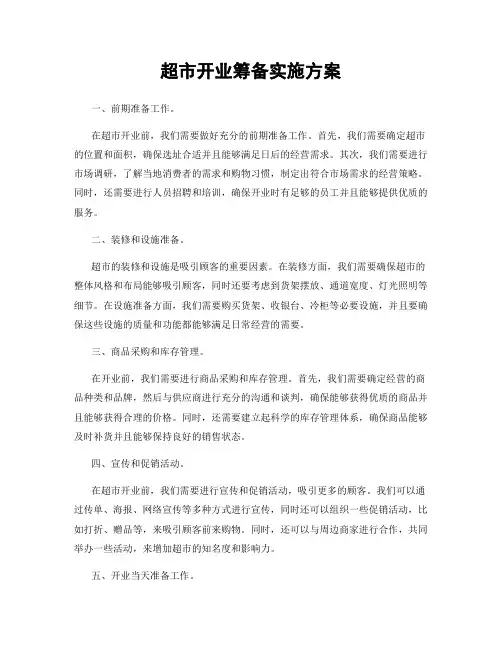 超市开业筹备实施方案

一、前期准备工作。

在超市开业前，我们需要做好充分的前期准备工作。首先，我们需要确定超市的位置和面积，确保选址合适并且能够满足日后的经营需求。其次，我们需要进行市场调研，了解当地消费者的需求和购物习惯，制定出符合市场需求的经营策略。同时，还需要进行人员招聘和培训，确保开业时有足够的员工并且能够提供优质的服务。

二、装修和设施准备。

超市的装修和设施是吸引顾客的重要因素。在装修方面，我们需要确保超市的整体风格和布局能够吸引顾客，同时还要考虑到货架摆放、通道宽度、灯光照明等细节。在设施准备方面，我们需要购买货架、收银台、冷柜等必要设施，并且要确保这些设施的质量和功能都能够满足日常经营的需要。

三、商品采购和库存管理。

在开业前，我们需要进行商品采购和库存管理。首先，我们需要确定经营的商品种类和品牌，然后与供应商进行充分的沟通和谈判，确保能够获得优质的商品并且能够获得合理的价格。同时，还需要建立起科学的库存管理体系，确保商品能够及时补货并且能够保持良好的销售状态。

四、宣传和促销活动。

在超市开业前，我们需要进行宣传和促销活动，吸引更多的顾客。我们可以通过传单、海报、网络宣传等多种方式进行宣传，同时还可以组织一些促销活动，比如打折、赠品等，来吸引顾客前来购物。同时，还可以与周边商家进行合作，共同举办一些活动，来增加超市的知名度和影响力。

五、开业当天准备工作。